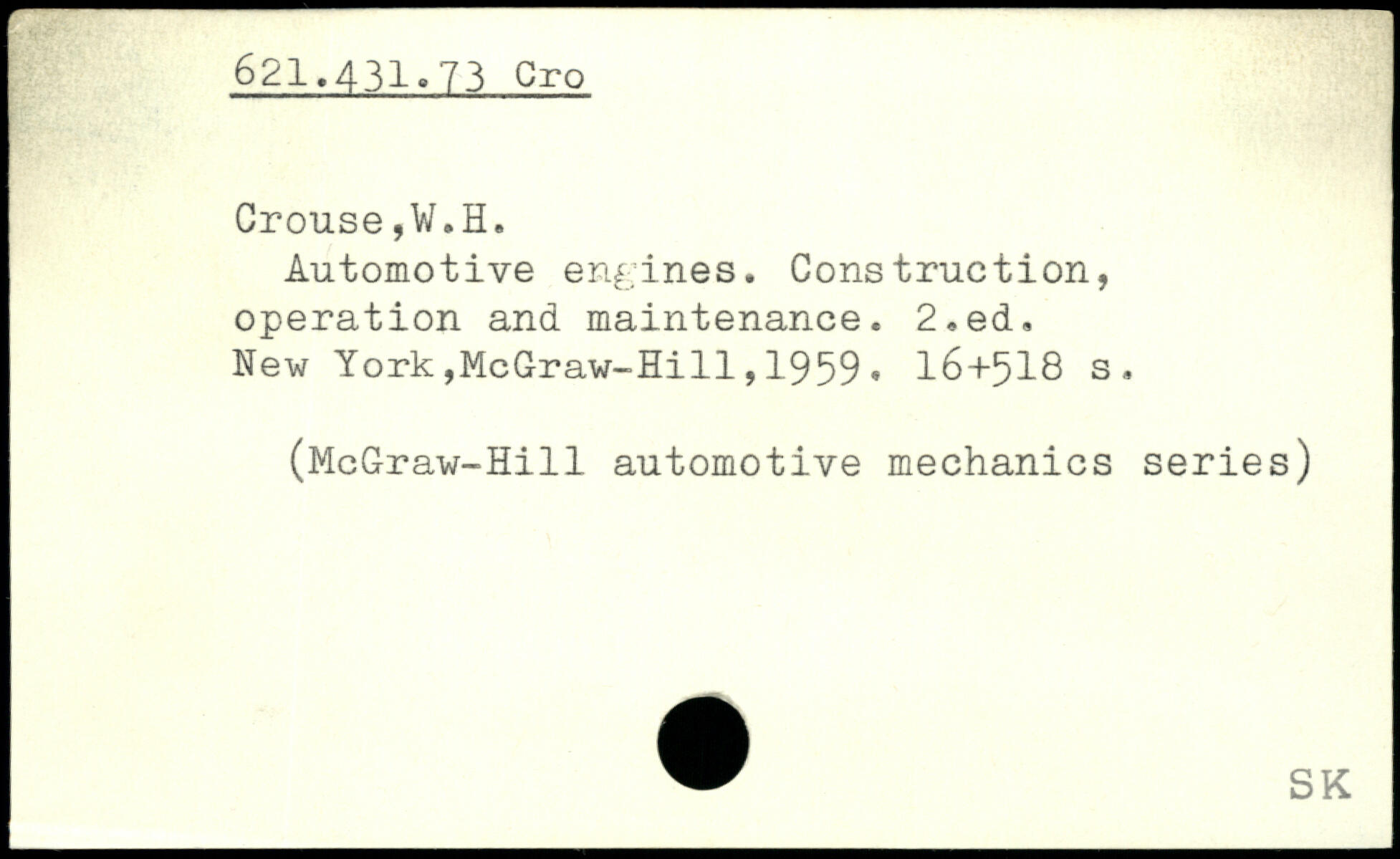 621.431.73 Cro

Crouse,W.H.

Automotive engines. Construction, operation and maintenance. 2.ed. New York,McGraw-Hill,1959. 16+518 s.

(McGraw-Hill automotive mechanics series)

SK